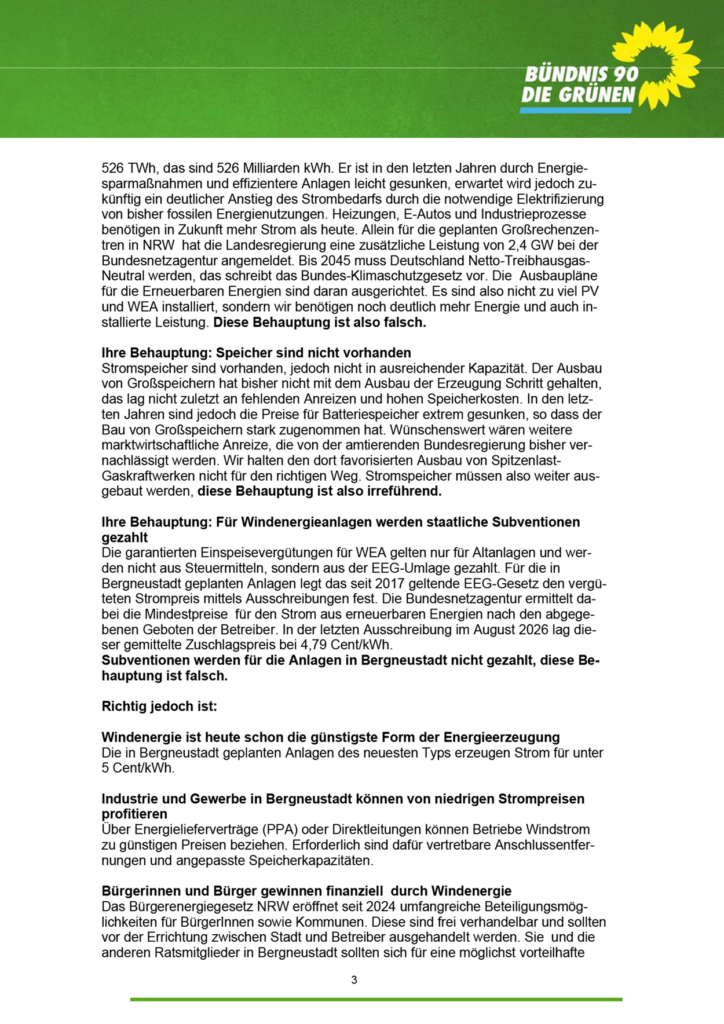 BÜNDNIS 90
DIE GRÜNEN

526 TWh, das sind 526 Milliarden kWh. Er ist in den letzten Jahren durch Energiesparmaßnahmen und effizientere Anlagen leicht gesunken, erwartet wird jedoch zukünftig ein deutlicher Anstieg des Strombedarfs durch die notwendige Elektrifizierung von bisher fossilen Energienutzungen. Heizungen, E-Autos und Industrieprozesse benötigen in Zukunft mehr Strom als heute. Allein für die geplanten Großrechenzentren in NRW hat die Landesregierung eine zusätzliche Leistung von 2,4 GW bei der Bundesnetzagentur angemeldet. Bis 2045 muss Deutschland Netto-Treibhausgas-Neutral werden, das schreibt das Bundes-Klimaschutzgesetz vor. Die Ausbaupläne für die Erneuerbaren Energien sind daran ausgerichtet. Es sind also nicht zu viel PV und WEA installiert, sondern wir benötigen noch deutlich mehr Energie und auch installierte Leistung. Diese Behauptung ist also falsch.

Ihre Behauptung: Speicher sind nicht vorhanden
Stromspeicher sind vorhanden, jedoch nicht in ausreichender Kapazität. Der Ausbau von Großspeichern hat bisher nicht mit dem Ausbau der Erzeugung Schritt gehalten, das lag nicht zuletzt an fehlenden Anreizen und hohen Speicherkosten. In den letzten Jahren sind jedoch die Preise für Batteriespeicher extrem gesunken, so dass der Bau von Großspeichern stark zugenommen hat. Wünschenswert wären weitere marktwirtschaftliche Anreize, die von der amtierenden Bundesregierung bisher vernachlässigt werden. Wir halten den dort favorisierten Ausbau von Spitzenlast-Gaskraftwerken nicht für den richtigen Weg. Stromspeicher müssen also weiter ausgebaut werden, diese Behauptung ist also irreführend.

Ihre Behauptung: Für Windenergieanlagen werden staatliche Subventionen gezahlt
Die garantierten Einspeisevergütungen für WEA gelten nur für Altanlagen und werden nicht aus Steuermitteln, sondern aus der EEG-Umlage gezahlt. Für die in Bergneustadt geplanten Anlagen legt das seit 2017 geltende EEG-Gesetz den vergüteten Strompreis mittels Ausschreibungen fest. Die Bundesnetzagentur ermittelt dabei die Mindestpreise für den Strom aus erneuerbaren Energien nach den abgegebenen Geboten der Betreiber. In der letzten Ausschreibung im August 2026 lag dieser gemittelte Zuschlagspreis bei 4,79 Cent/kWh.
Subventionen werden für die Anlagen in Bergneustadt nicht gezahlt, diese Behauptung ist falsch.

Richtig jedoch ist:

Windenergie ist heute schon die günstigste Form der Energieerzeugung
Die in Bergneustadt geplanten Anlagen des neuesten Typs erzeugen Strom für unter 5 Cent/kWh.

Industrie und Gewerbe in Bergneustadt können von niedrigen Strompreisen profitieren
Über Energielieferverträge (PPA) oder Direktleitungen können Betriebe Windstrom zu günstigen Preisen beziehen. Erforderlich sind dafür vertretbare Anschlussentfernungen und angepasste Speicherkapazitäten.

Bürgerinnen und Bürger gewinnen finanziell durch Windenergie
Das Bürgerenergiegesetz NRW eröffnet seit 2024 umfangreiche Beteiligungsmöglichkeiten für BürgerInnen sowie Kommunen. Diese sind frei verhandelbar und sollten vor der Errichtung zwischen Stadt und Betreiber ausgehandelt werden. Sie und die anderen Ratsmitglieder in Bergneustadt sollten sich für eine möglichst vorteilhafte

3